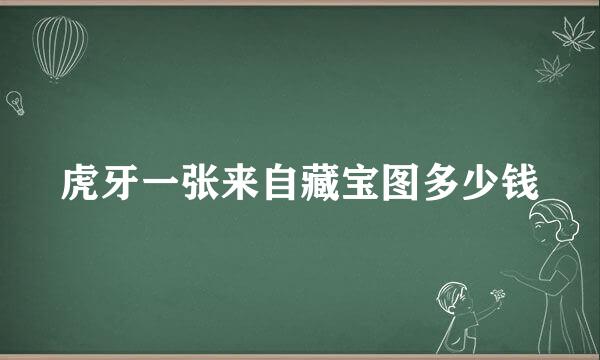 虎牙一张来自藏宝图多少钱